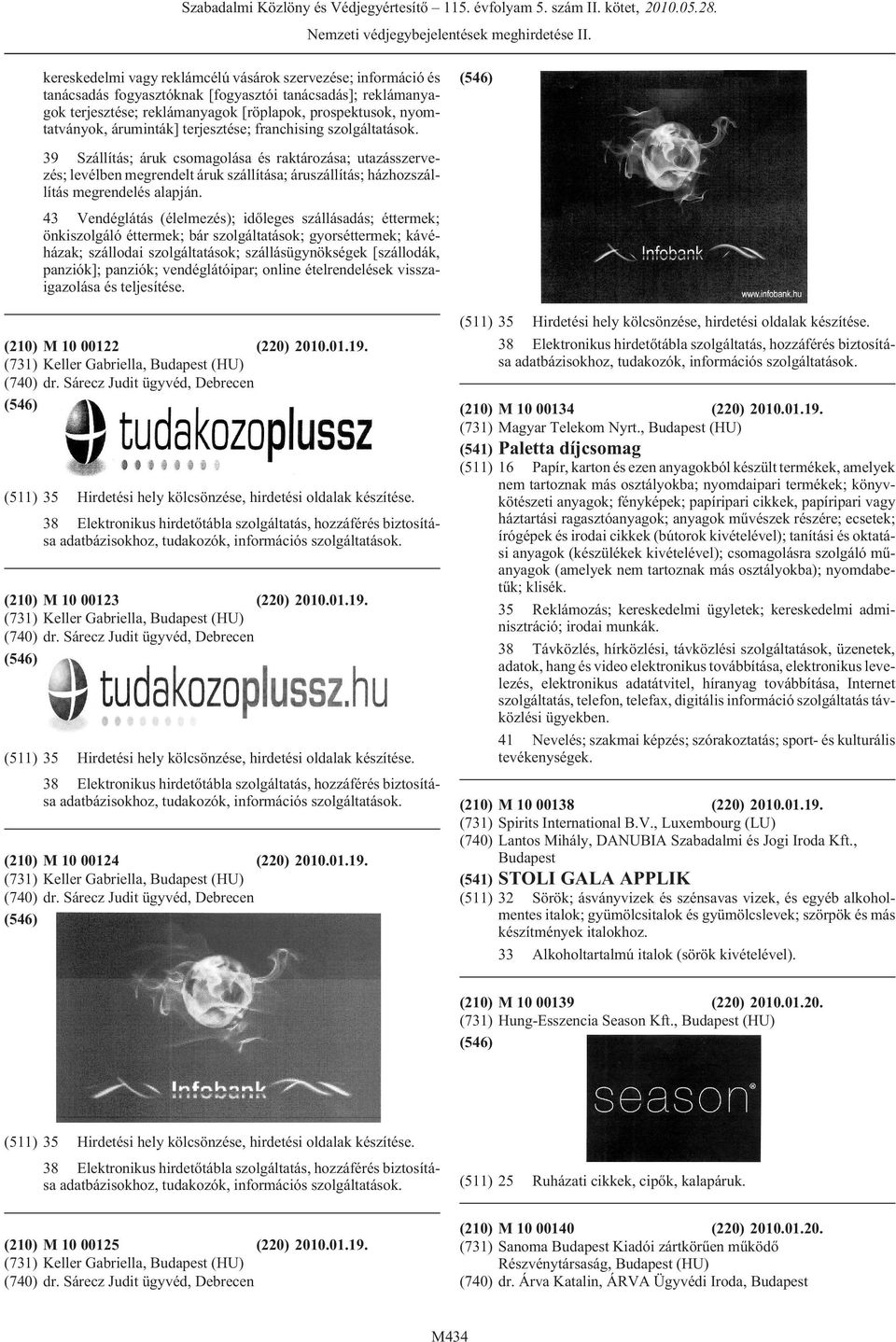 Szabadalmi Közlöny és Védjegyértesítő – 115. évfolyam 5. szám II. kötet, 2010.05.28.
Nemzeti védjegybejelentések meghirdetése II.

kereskedelmi vagy reklámcélú vásárok szervezése; információ és tanácsadás fogyasztóknak [fogyasztói tanácsadás]; reklámanyagok terjesztése; reklámanyagok [röplapok, prospektusok, nyomtatványok, áruminták] terjesztése; franchising szolgáltatások.

39 Szállítás; áruk csomagolása és raktározása; utazásszervezés; levélben megrendelt áruk szállítása; áruszállítás; házhozszállítás megrendelés alapján.

43 Vendéglátás (élelmezés); időleges szállásadás; éttermek; önkiszolgáló éttermek; bár szolgáltatások; gyorséttermek; kávéházak; szállodai szolgáltatások; szállásügynökségek [szállodák, panziók]; panziók; vendéglátóipar; online ételrendelések visszaigazolása és teljesítése.

(210) M 10 00122 (220) 2010.01.19.
(731) Keller Gabriella, Budapest (HU)
(740) dr. Sárecz Judit ügyvéd, Debrecen
(546)
tudakozoplussz
(511) 35 Hirdetési hely kölcsönzése, hirdetési oldalak készítése.
38 Elektronikus hirdetőtábla szolgáltatás, hozzáférés biztosítása adatbázisokhoz, tudakozók, információs szolgáltatások.

(210) M 10 00123 (220) 2010.01.19.
(731) Keller Gabriella, Budapest (HU)
(740) dr. Sárecz Judit ügyvéd, Debrecen
(546)
tudakozoplussz.hu
(511) 35 Hirdetési hely kölcsönzése, hirdetési oldalak készítése.
38 Elektronikus hirdetőtábla szolgáltatás, hozzáférés biztosítása adatbázisokhoz, tudakozók, információs szolgáltatások.

(210) M 10 00124 (220) 2010.01.19.
(731) Keller Gabriella, Budapest (HU)
(740) dr. Sárecz Judit ügyvéd, Debrecen
(546)
Infobank
(511) 35 Hirdetési hely kölcsönzése, hirdetési oldalak készítése.
38 Elektronikus hirdetőtábla szolgáltatás, hozzáférés biztosítása adatbázisokhoz, tudakozók, információs szolgáltatások.

(210) M 10 00125 (220) 2010.01.19.
(731) Keller Gabriella, Budapest (HU)
(740) dr. Sárecz Judit ügyvéd, Debrecen

(546)
Infobank
www.infobank.hu
(511) 35 Hirdetési hely kölcsönzése, hirdetési oldalak készítése.
38 Elektronikus hirdetőtábla szolgáltatás, hozzáférés biztosítása adatbázisokhoz, tudakozók, információs szolgáltatások.

(210) M 10 00134 (220) 2010.01.19.
(731) Magyar Telekom Nyrt., Budapest (HU)
(541) Paletta díjcsomag
(511) 16 Papír, karton és ezen anyagokból készült termékek, amelyek nem tartoznak más osztályokba; nyomdaipari termékek; könyvkötészeti anyagok; fényképek; papíripari cikkek, papíripari vagy háztartási ragasztóanyagok; anyagok művészek részére; ecsetek; írógépek és irodai cikkek (bútorok kivételével); tanítási és oktatási anyagok (készülékek kivételével); csomagolásra szolgáló műanyagok (amelyek nem tartoznak más osztályokba); nyomdabetűk; klisék.
35 Reklámozás; kereskedelmi ügyletek; kereskedelmi adminisztráció; irodai munkák.
38 Távközlés, hírközlési, távközlési szolgáltatások, üzenetek, adatok, hang és video elektronikus továbbítása, elektronikus levelezés, elektronikus adatátvitel, híranyag továbbítása, Internet szolgáltatás, telefon, telefax, digitális információ szolgáltatás távközlési ügyekben.
41 Nevelés; szakmai képzés; szórakoztatás; sport- és kulturális tevékenységek.

(210) M 10 00138 (220) 2010.01.19.
(731) Spirits International B.V., Luxembourg (LU)
(740) Lantos Mihály, DANUBIA Szabadalmi és Jogi Iroda Kft., Budapest
(541) STOLI GALA APPLIK
(511) 32 Sörök; ásványvizek és szénsavas vizek, és egyéb alkoholmentes italok; gyümölcsitalok és gyümölcslevek; szörpök és más készítmények italokhoz.
33 Alkoholtartalmú italok (sörök kivételével).

(210) M 10 00139 (220) 2010.01.20.
(731) Hung-Esszencia Season Kft., Budapest (HU)
(546)
season
(511) 25 Ruházati cikkek, cipők, kalapáruk.

(210) M 10 00140 (220) 2010.01.20.
(731) Sanoma Budapest Kiadói zártkörűen működő Részvénytársaság, Budapest (HU)
(740) dr. Árva Katalin, ÁRVA Ügyvédi Iroda, Budapest

M434